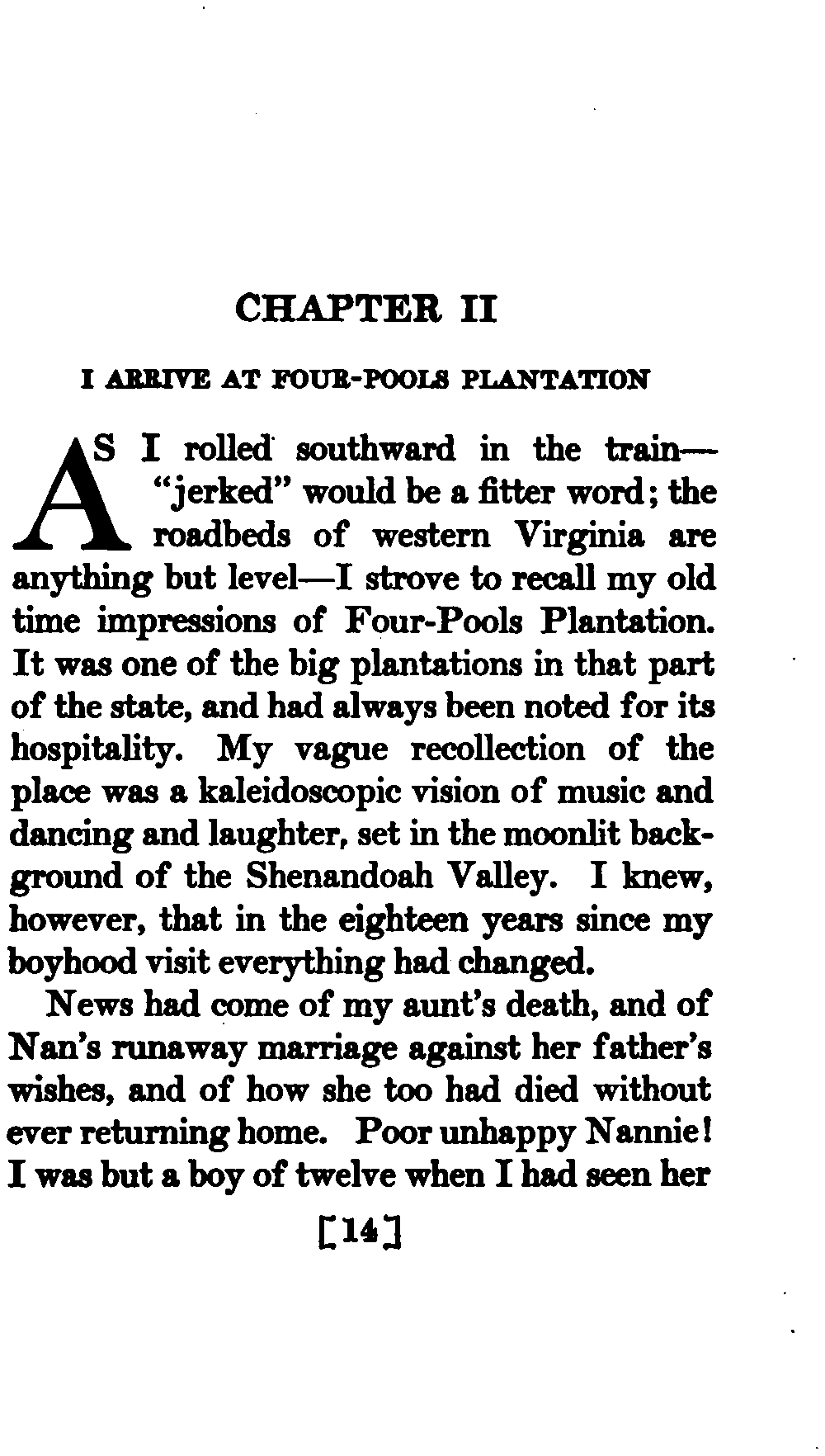 CHAPTER II

I ARRIVE AT FOUR-POOLS PLANTATION

AS I rolled southward in the train—"jerked" would be a fitter word; the roadbeds of western Virginia are anything but level—I strove to recall my old time impressions of Four-Pools Plantation. It was one of the big plantations in that part of the state, and had always been noted for its hospitality. My vague recollection of the place was a kaleidoscopic vision of music and dancing and laughter, set in the moonlit background of the Shenandoah Valley. I knew, however, that in the eighteen years since my boyhood visit everything had changed.

News had come of my aunt's death, and of Nan's runaway marriage against her father's wishes, and of how she too had died without ever returning home. Poor unhappy Nannie! I was but a boy of twelve when I had seen her

[14]